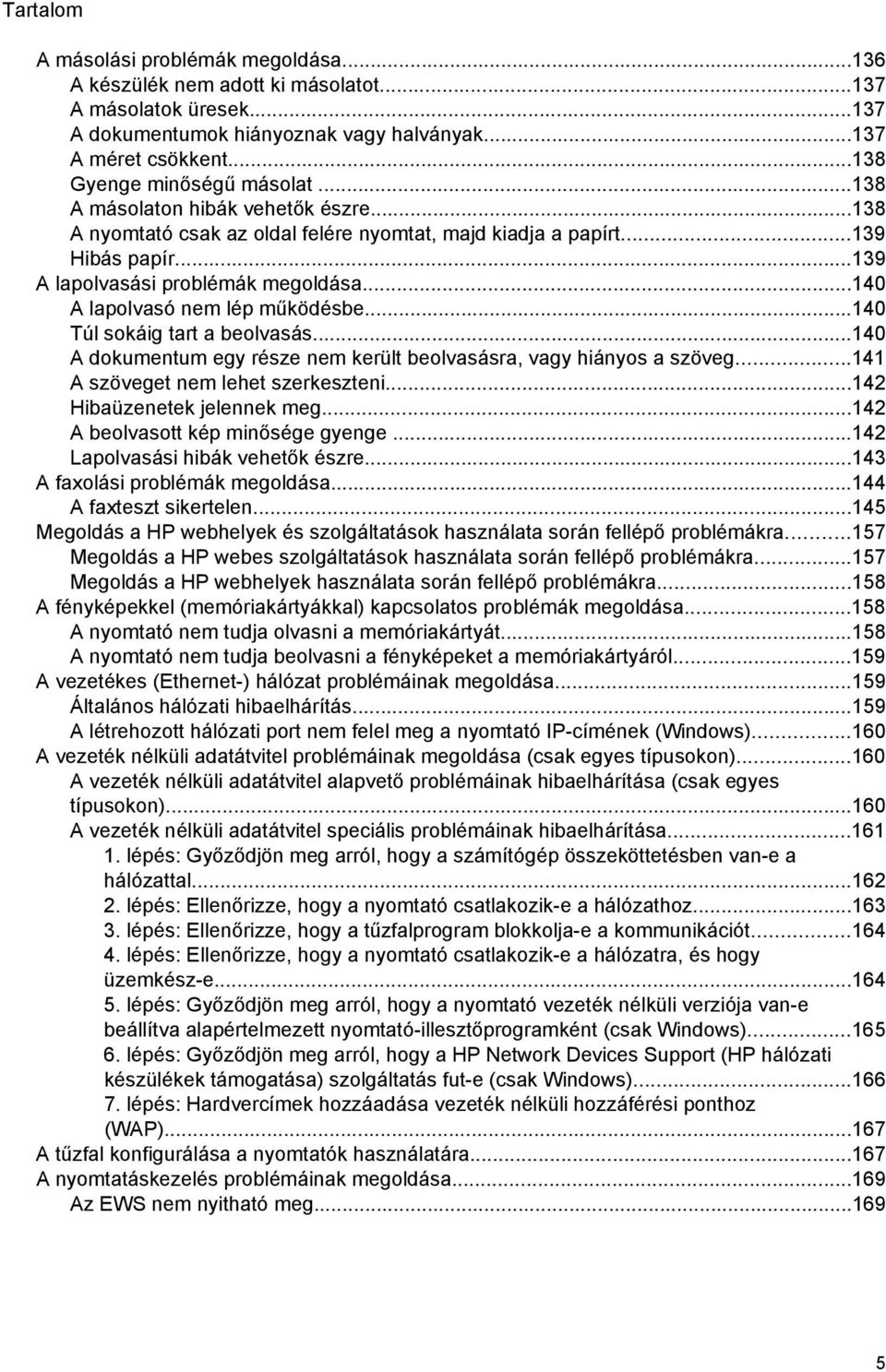 Tartalom

A másolási problémák megoldása...136
A készülék nem adott ki másolatot...137
A másolatok üresek...137
A dokumentumok hiányoznak vagy halványak...137
A méret csökkent...138
Gyenge minőségű másolat...138
A másolaton hibák vehetők észre...138
A nyomtató csak az oldal felére nyomtat, majd kiadja a papírt...139
Hibás papír...139
A lapolvasási problémák megoldása...140
A lapolvasó nem lép működésbe...140
Túl sokáig tart a beolvasás...140
A dokumentum egy része nem került beolvasásra, vagy hiányos a szöveg...141
A szöveget nem lehet szerkeszteni...142
Hibaüzenetek jelennek meg...142
A beolvasott kép minősége gyenge...142
Lapolvasási hibák vehetők észre...143
A faxolási problémák megoldása...144
A faxteszt sikertelen...145
Megoldás a HP webhelyek és szolgáltatások használata során fellépő problémákra...157
Megoldás a HP webes szolgáltatások használata során fellépő problémákra...157
Megoldás a HP webhelyek használata során fellépő problémákra...158
A fényképekkel (memóriakártyákkal) kapcsolatos problémák megoldása...158
A nyomtató nem tudja olvasni a memóriakártyát...158
A nyomtató nem tudja beolvasni a fényképeket a memóriakártyáról...159
A vezetékes (Ethernet-) hálózat problémáinak megoldása...159
Általános hálózati hibaelhárítás...159
A létrehozott hálózati port nem felel meg a nyomtató IP-címének (Windows)...160
A vezeték nélküli adatátvitel problémáinak megoldása (csak egyes típusokon)...160
A vezeték nélküli adatátvitel alapvető problémáinak hibaelhárítása (csak egyes típusokon)...160
A vezeték nélküli adatátvitel speciális problémáinak hibaelhárítása...161
1. lépés: Győződjön meg arról, hogy a számítógép összeköttetésben van-e a hálózattal...162
2. lépés: Ellenőrizze, hogy a nyomtató csatlakozik-e a hálózathoz...163
3. lépés: Ellenőrizze, hogy a tűzfalprogram blokkolja-e a kommunikációt...164
4. lépés: Ellenőrizze, hogy a nyomtató csatlakozik-e a hálózatra, és hogy üzemkész-e...164
5. lépés: Győződjön meg arról, hogy a nyomtató vezeték nélküli verziója van-e beállítva alapértelmezett nyomtató-illesztőprogramként (csak Windows)...165
6. lépés: Győződjön meg arról, hogy a HP Network Devices Support (HP hálózati készülékek támogatása) szolgáltatás fut-e (csak Windows)...166
7. lépés: Hardvercímek hozzáadása vezeték nélküli hozzáférési ponthoz (WAP)...167
A tűzfal konfigurálása a nyomtatók használatára...167
A nyomtatáskezelés problémáinak megoldása...169
Az EWS nem nyitható meg...169

5